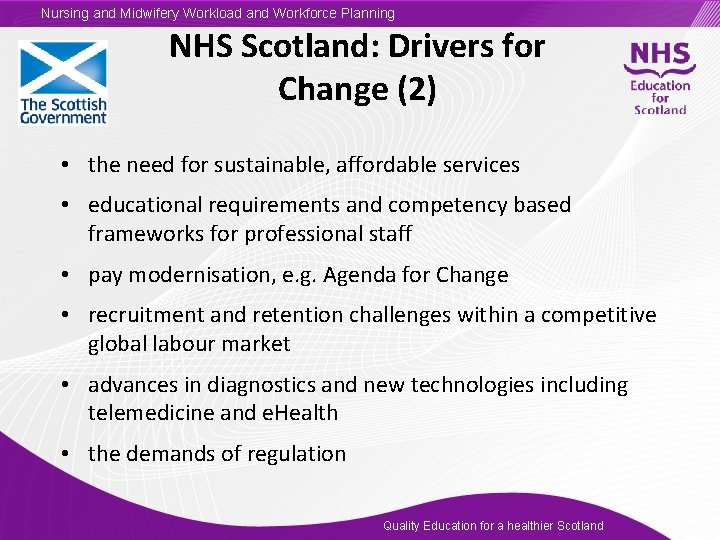 Nursing and Midwifery Workload and Workforce Planning

The Scottish Government

NHS Scotland: Drivers for Change (2)

NHS Education for Scotland

• the need for sustainable, affordable services
• educational requirements and competency based frameworks for professional staff
• pay modernisation, e.g. Agenda for Change
• recruitment and retention challenges within a competitive global labour market
• advances in diagnostics and new technologies including telemedicine and eHealth
• the demands of regulation

Quality Education for a healthier Scotland